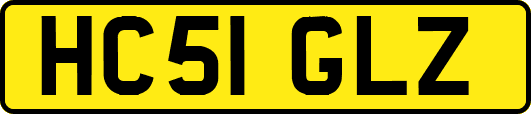 HC51 GLZ